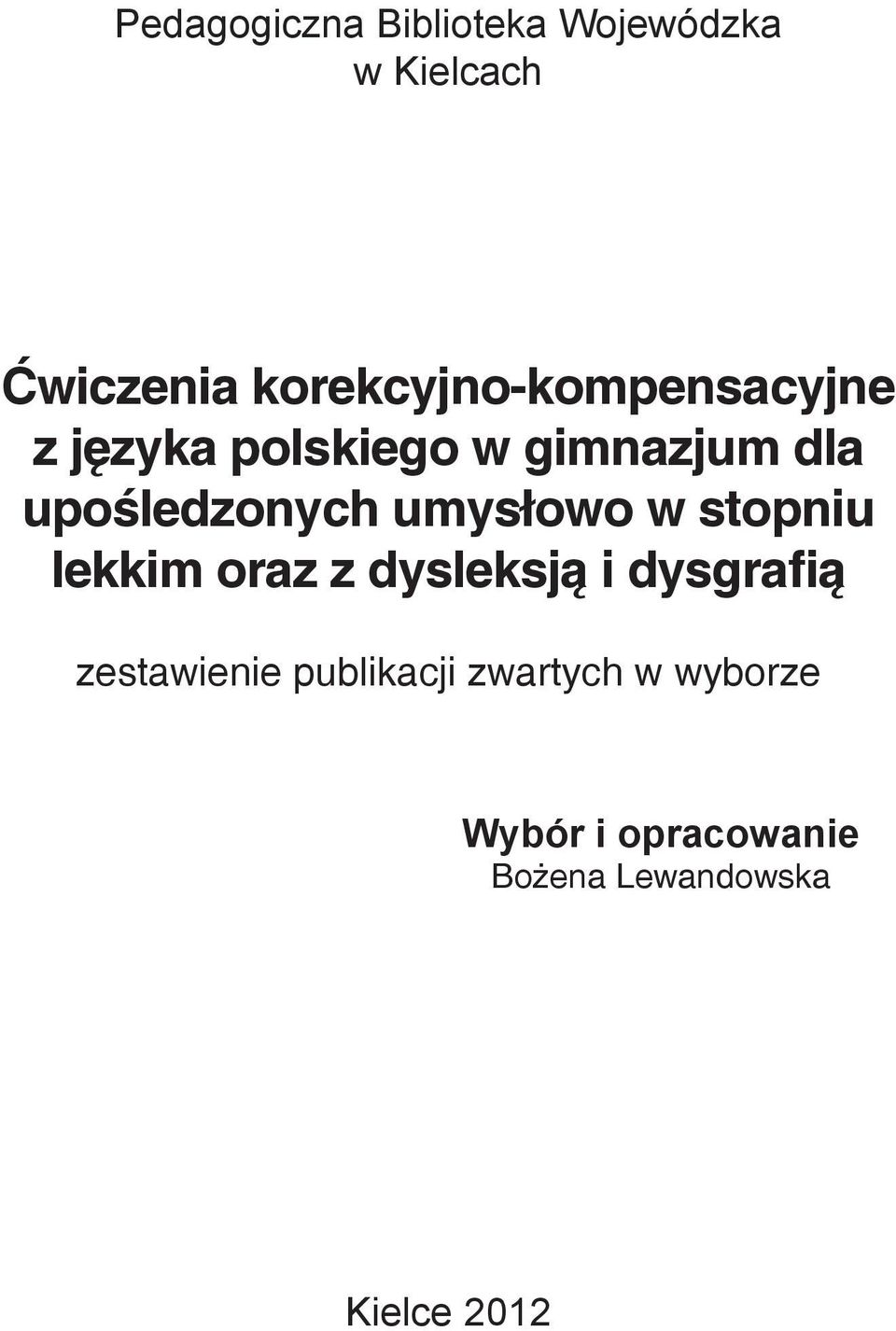 Pedagogiczna Biblioteka Wojewódzka
w Kielcach

Ćwiczenia korekcyjno-kompensacyjne z języka polskiego w gimnazjum dla upośledzonych umysłowo w stopniu lekkim oraz z dysleksją i dysgrafią

zestawienie publikacji zwartych w wyborze

Wybór i opracowanie
Bożena Lewandowska

Kielce 2012